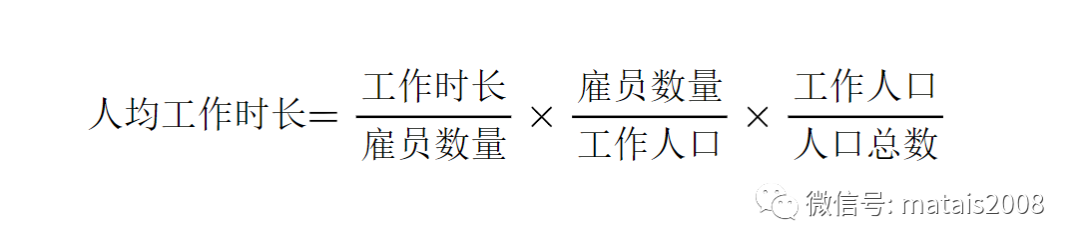 $人均工作时长 = \frac{工作时长}{雇员数量} \times \frac{雇员数量}{工作人口} \times \frac{工作人口}{人口总数}$

微信号: matais2008